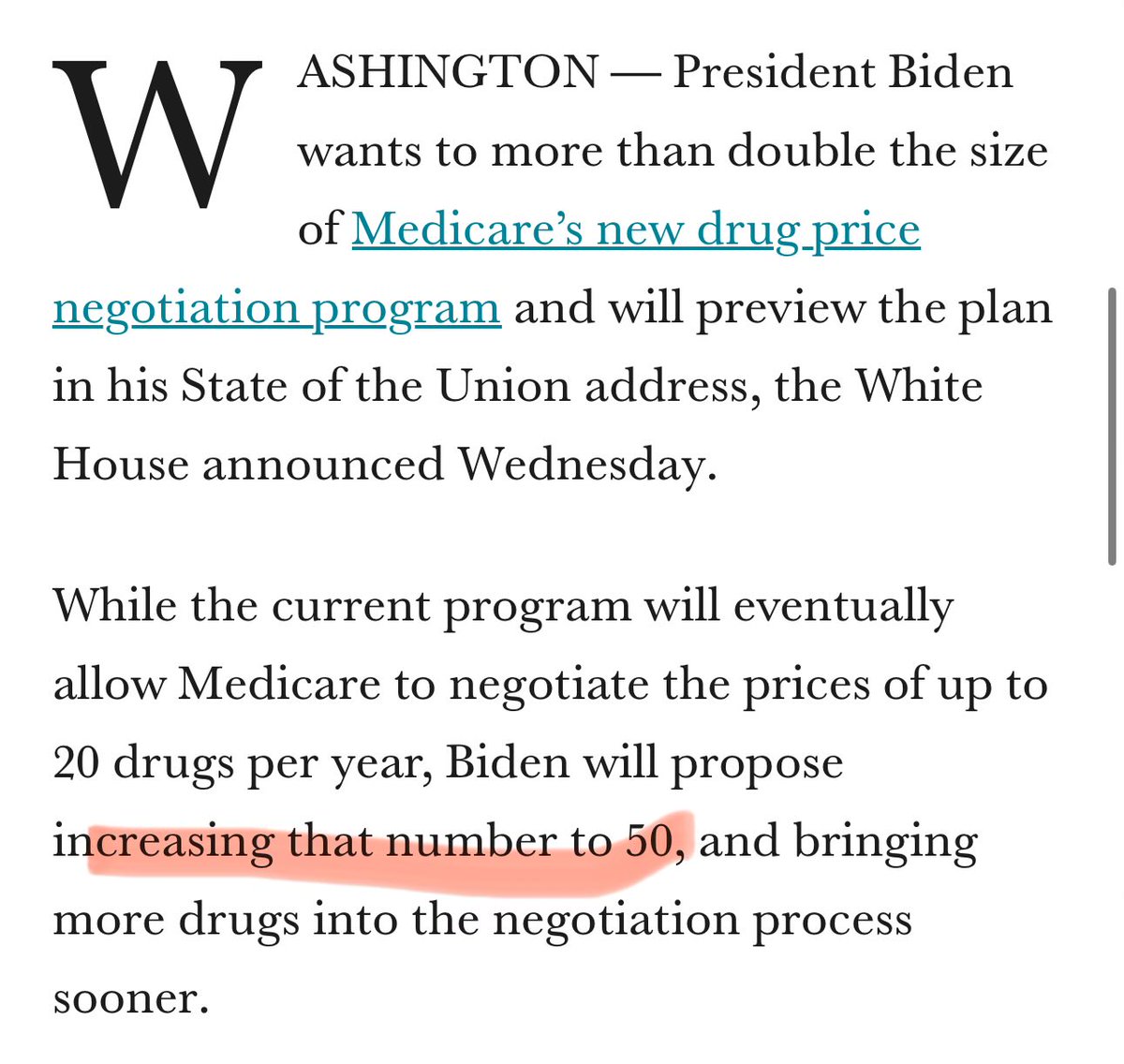 WASHINGTON — President Biden wants to more than double the size of Medicare's new drug price negotiation program and will preview the plan in his State of the Union address, the White House announced Wednesday.

While the current program will eventually allow Medicare to negotiate the prices of up to 20 drugs per year, Biden will propose increasing that number to 50, and bringing more drugs into the negotiation process sooner.